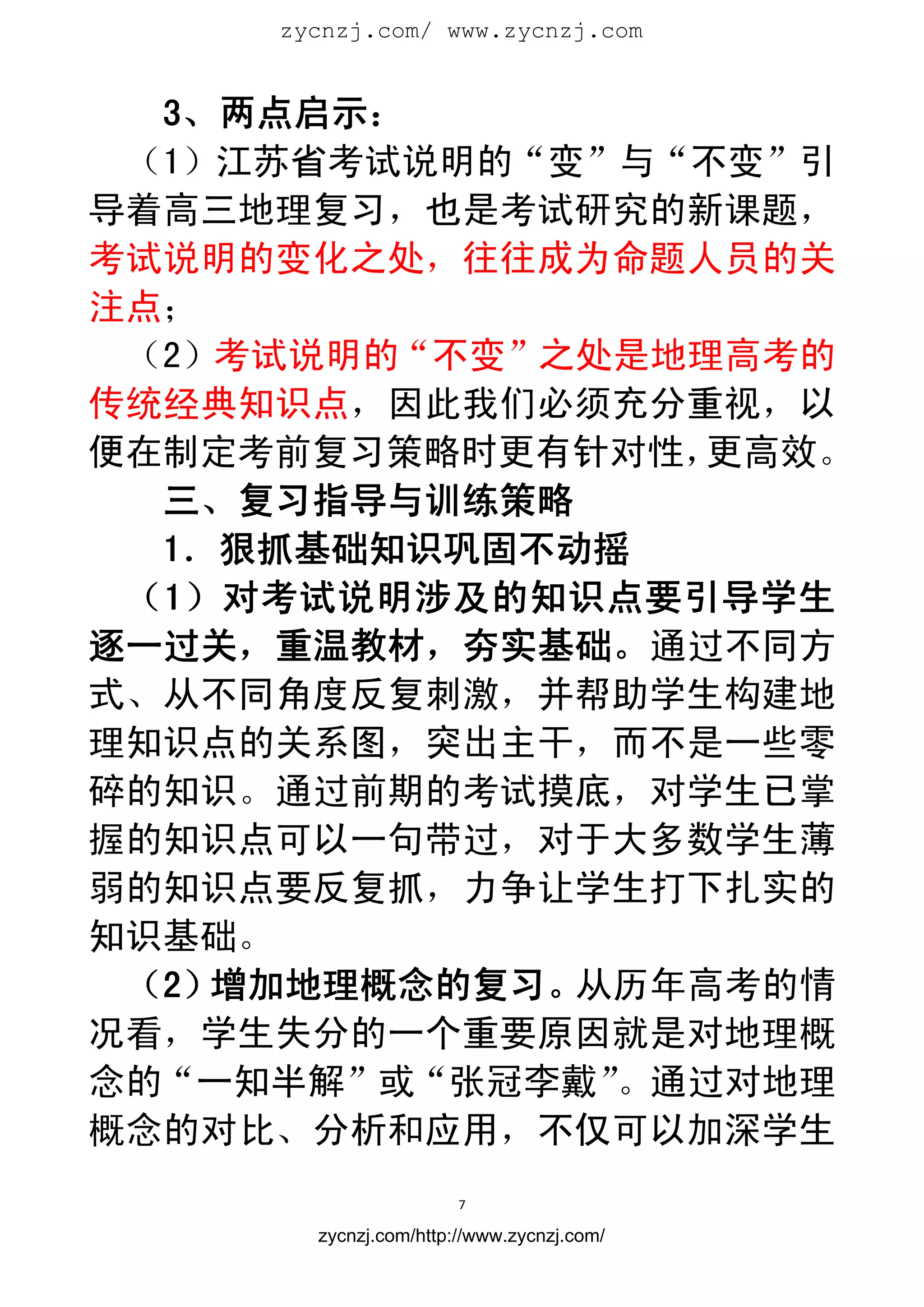 zycnzj.com/ www.zycnzj.com

3、两点启示：

（1）江苏省考试说明的“变”与“不变”引导着高三地理复习，也是考试研究的新课题，考试说明的变化之处，往往成为命题人员的关注点；

（2）考试说明的“不变”之处是地理高考的传统经典知识点，因此我们必须充分重视，以便在制定考前复习策略时更有针对性，更高效。

三、复习指导与训练策略

1．狠抓基础知识巩固不动摇

（1）对考试说明涉及的知识点要引导学生逐一过关，重温教材，夯实基础。通过不同方式、从不同角度反复刺激，并帮助学生构建地理知识点的关系图，突出主干，而不是一些零碎的知识。通过前期的考试摸底，对学生已掌握的知识点可以一句带过，对于大多数学生薄弱的知识点要反复抓，力争让学生打下扎实的知识基础。

（2）增加地理概念的复习。从历年高考的情况看，学生失分的一个重要原因就是对地理概念的“一知半解”或“张冠李戴”。通过对地理概念的对比、分析和应用，不仅可以加深学生

7

zycnzj.com/http://www.zycnzj.com/